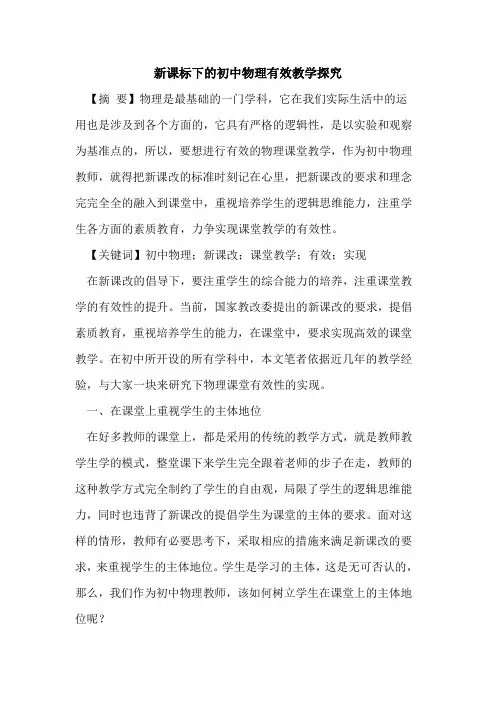 新课标下的初中物理有效教学探究

【摘 要】物理是最基础的一门学科，它在我们实际生活中的运用也是涉及到各个方面的，它具有严格的逻辑性，是以实验和观察为基准点的，所以，要想进行有效的物理课堂教学，作为初中物理教师，就得把新课改的标准时刻记在心里，把新课改的要求和理念完完全全的融入到课堂中，重视培养学生的逻辑思维能力，注重学生各方面的素质教育，力争实现课堂教学的有效性。

【关键词】初中物理；新课改；课堂教学；有效；实现

在新课改的倡导下，要注重学生的综合能力的培养，注重课堂教学的有效性的提升。当前，国家教改委提出的新课改的要求，提倡素质教育，重视培养学生的能力，在课堂中，要求实现高效的课堂教学。在初中所开设的所有学科中，本文笔者依据近几年的教学经验，与大家一块来研究下物理课堂有效性的实现。

一、在课堂上重视学生的主体地位

在好多教师的课堂上，都是采用的传统的教学方式，就是教师教学生学的模式，整堂课下来学生完全跟着老师的步子在走，教师的这种教学方式完全制约了学生的自由观，局限了学生的逻辑思维能力，同时也违背了新课改的提倡学生为课堂的主体的要求。面对这样的情形，教师有必要思考下，采取相应的措施来满足新课改的要求，来重视学生的主体地位。学生是学习的主体，这是无可否认的，那么，我们作为初中物理教师，该如何树立学生在课堂上的主体地位呢？